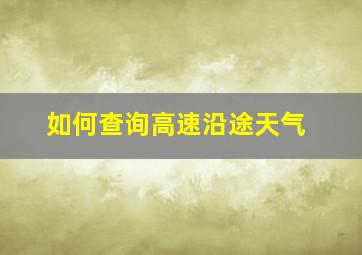 如何查询高速沿途天气